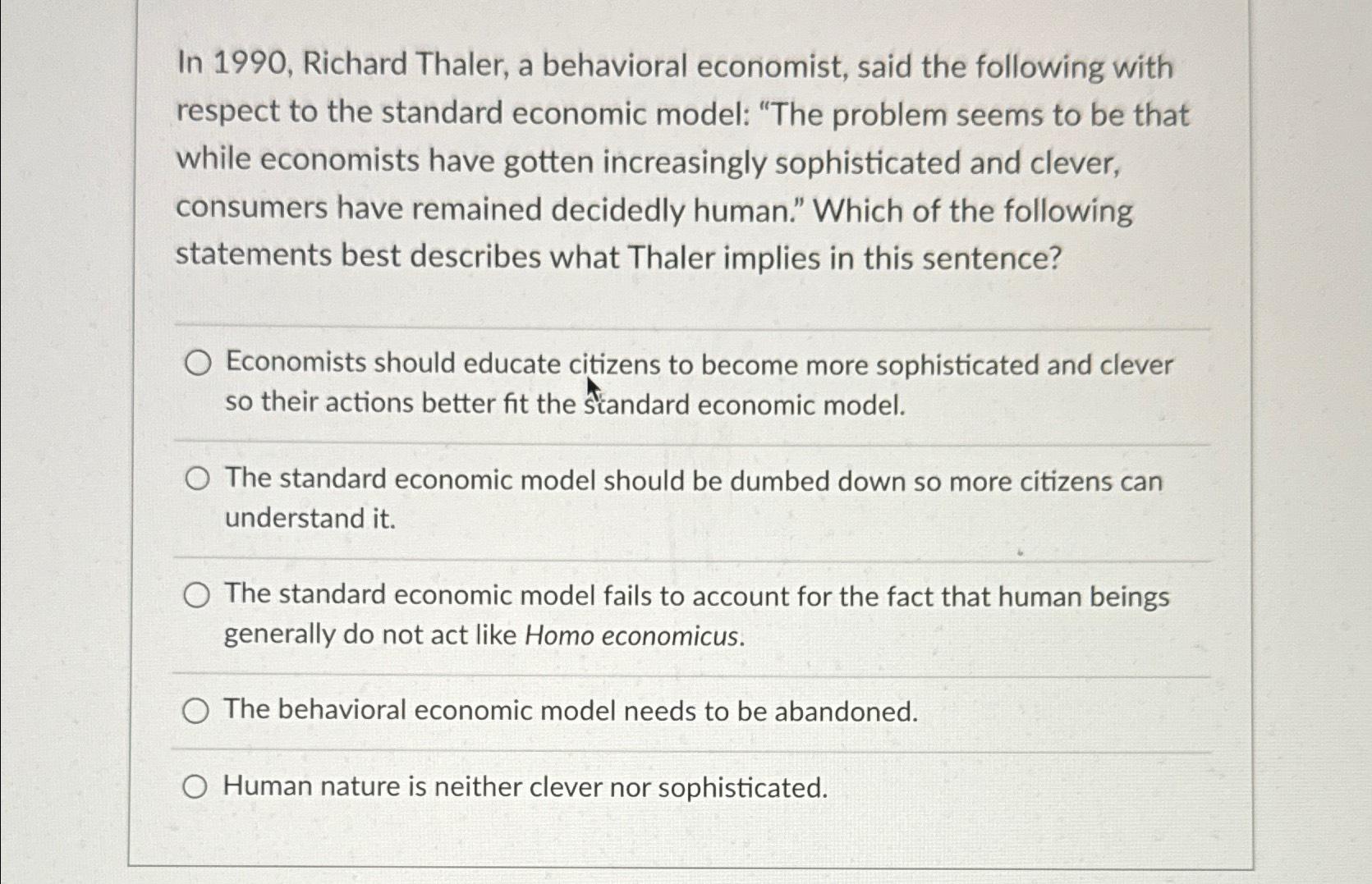 In 1990, Richard Thaler, a behavioral economist, said the following with respect to the standard economic model: "The problem seems to be that while economists have gotten increasingly sophisticated and clever, consumers have remained decidedly human." Which of the following statements best describes what Thaler implies in this sentence?

Economists should educate citizens to become more sophisticated and clever so their actions better fit the standard economic model.

The standard economic model should be dumbed down so more citizens can understand it.

The standard economic model fails to account for the fact that human beings generally do not act like Homo economicus.

The behavioral economic model needs to be abandoned.

Human nature is neither clever nor sophisticated.